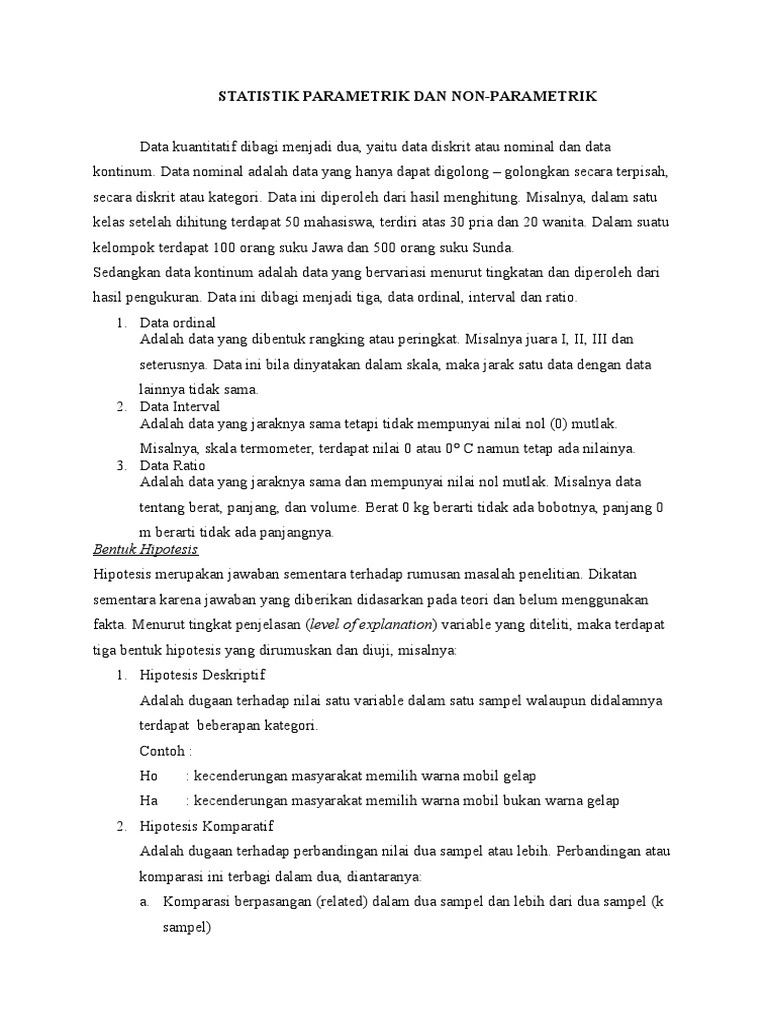 STATISTIK PARAMETRIK DAN NON-PARAMETRIK

Data kuantitatif dibagi menjadi dua, yaitu data diskrit atau nominal dan data kontinum. Data nominal adalah data yang hanya dapat digolong – golongkan secara terpisah, secara diskrit atau kategori. Data ini diperoleh dari hasil menghitung. Misalnya, dalam satu kelas setelah dihitung terdapat 50 mahasiswa, terdiri atas 30 pria dan 20 wanita. Dalam suatu kelompok terdapat 100 orang suku Jawa dan 500 orang suku Sunda.
Sedangkan data kontinum adalah data yang bervariasi menurut tingkatan dan diperoleh dari hasil pengukuran. Data ini dibagi menjadi tiga, data ordinal, interval dan ratio.

1. Data ordinal
Adalah data yang dibentuk rangking atau peringkat. Misalnya juara I, II, III dan seterusnya. Data ini bila dinyatakan dalam skala, maka jarak satu data dengan data lainnya tidak sama.
2. Data Interval
Adalah data yang jaraknya sama tetapi tidak mempunyai nilai nol (0) mutlak. Misalnya, skala termometer, terdapat nilai 0 atau 0° C namun tetap ada nilainya.
3. Data Ratio
Adalah data yang jaraknya sama dan mempunyai nilai nol mutlak. Misalnya data tentang berat, panjang, dan volume. Berat 0 kg berarti tidak ada bobotnya, panjang 0 m berarti tidak ada panjangnya.

Bentuk Hipotesis
Hipotesis merupakan jawaban sementara terhadap rumusan masalah penelitian. Dikatan sementara karena jawaban yang diberikan didasarkan pada teori dan belum menggunakan fakta. Menurut tingkat penjelasan (level of explanation) variable yang diteliti, maka terdapat tiga bentuk hipotesis yang dirumuskan dan diuji, misalnya:

1. Hipotesis Deskriptif
Adalah dugaan terhadap nilai satu variable dalam satu sampel walaupun didalamnya terdapat beberapan kategori.
Contoh :
Ho : kecenderungan masyarakat memilih warna mobil gelap
Ha : kecenderungan masyarakat memilih warna mobil bukan warna gelap
2. Hipotesis Komparatif
Adalah dugaan terhadap perbandingan nilai dua sampel atau lebih. Perbandingan atau komparasi ini terbagi dalam dua, diantaranya:
a. Komparasi berpasangan (related) dalam dua sampel dan lebih dari dua sampel (k sampel)